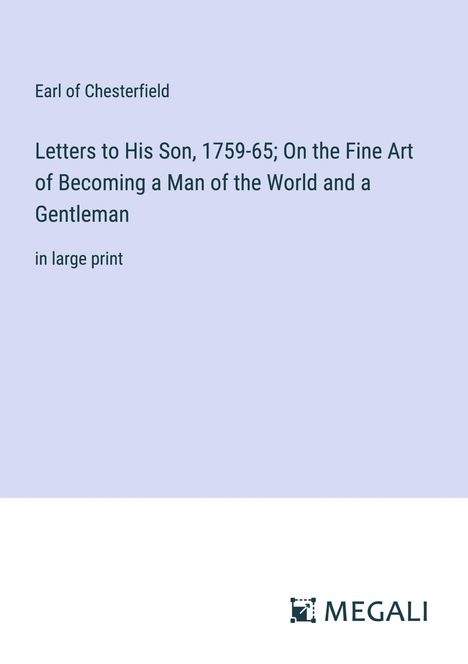 Earl of Chesterfield

Letters to His Son, 1759-65; On the Fine Art of Becoming a Man of the World and a Gentleman

in large print

MEGALI